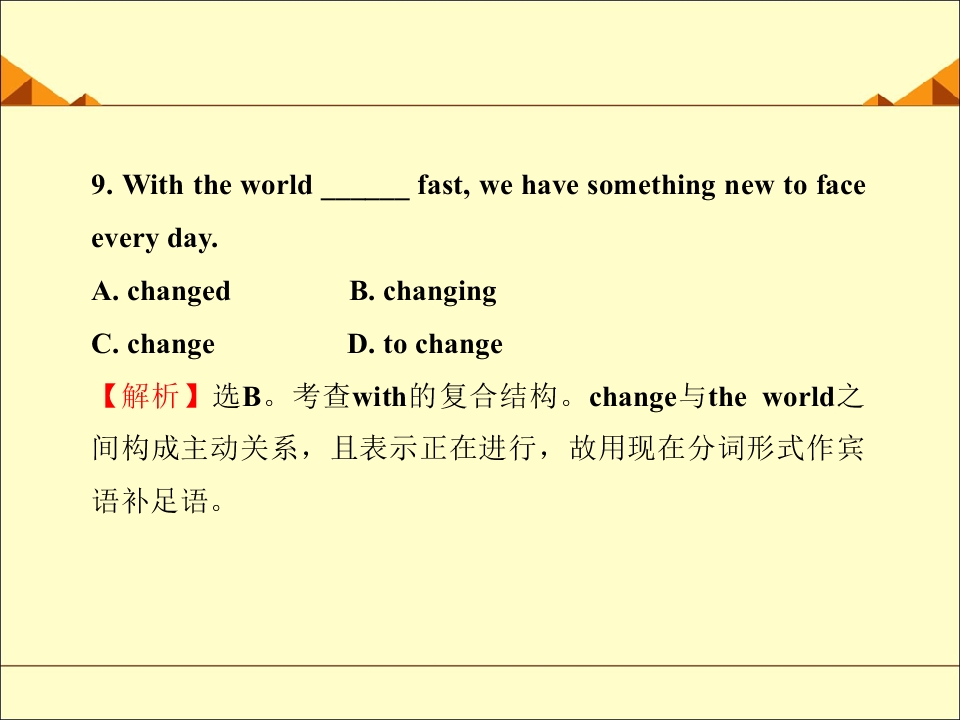 9. With the world ____ fast, we have something new to face every day.

A. changed    B. changing

C. change    D. to change

【解析】选B。考查with的复合结构。change与the world之间构成主动关系，且表示正在进行，故用现在分词形式作宾语补足语。